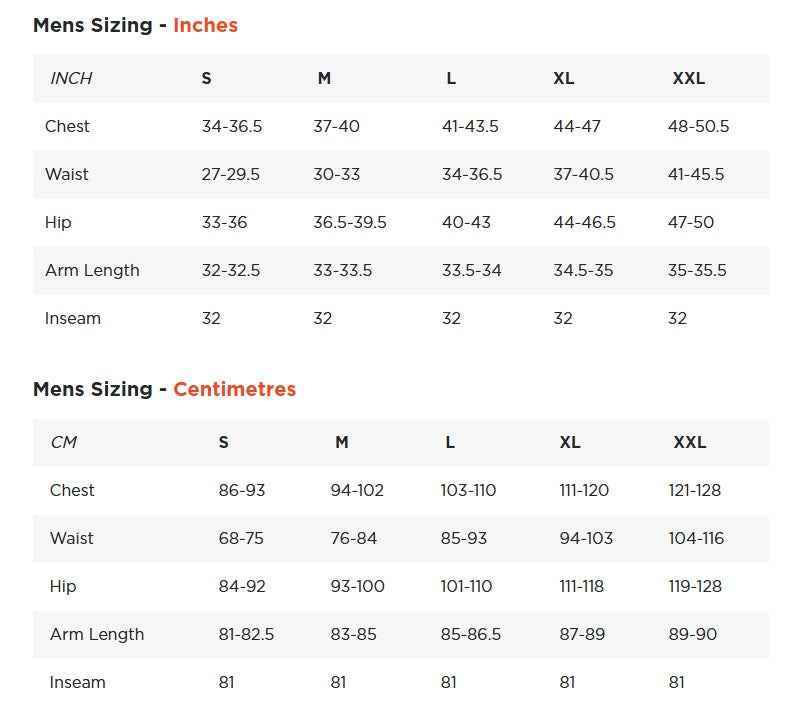 Mens Sizing - Inches

| INCH | S | M | L | XL | XXL |
|---|---|---|---|---|---|
| Chest | 34-36.5 | 37-40 | 41-43.5 | 44-47 | 48-50.5 |
| Waist | 27-29.5 | 30-33 | 34-36.5 | 37-40.5 | 41-45.5 |
| Hip | 33-36 | 36.5-39.5 | 40-43 | 44-46.5 | 47-50 |
| Arm Length | 32-32.5 | 33-33.5 | 33.5-34 | 34.5-35 | 35-35.5 |
| Inseam | 32 | 32 | 32 | 32 | 32 |

Mens Sizing - Centimetres

| CM | S | M | L | XL | XXL |
|---|---|---|---|---|---|
| Chest | 86-93 | 94-102 | 103-110 | 111-120 | 121-128 |
| Waist | 68-75 | 76-84 | 85-93 | 94-103 | 104-116 |
| Hip | 84-92 | 93-100 | 101-110 | 111-118 | 119-128 |
| Arm Length | 81-82.5 | 83-85 | 85-86.5 | 87-89 | 89-90 |
| Inseam | 81 | 81 | 81 | 81 | 81 |